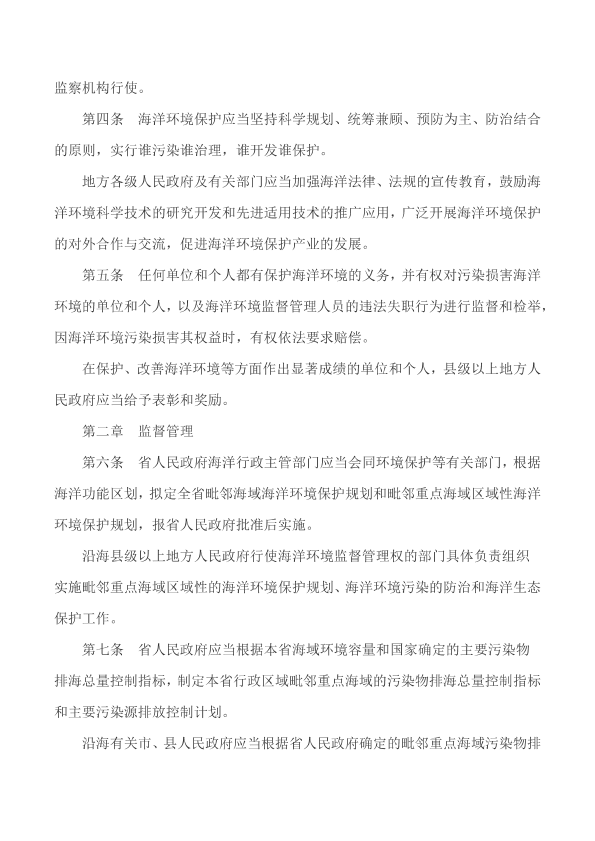 监察机构行使。

第四条　海洋环境保护应当坚持科学规划、统筹兼顾、预防为主、防治结合的原则，实行谁污染谁治理，谁开发谁保护。

地方各级人民政府及有关部门应当加强海洋法律、法规的宣传教育，鼓励海洋环境科学技术的研究开发和先进适用技术的推广应用，广泛开展海洋环境保护的对外合作与交流，促进海洋环境保护产业的发展。

第五条　任何单位和个人都有保护海洋环境的义务，并有权对污染损害海洋环境的单位和个人，以及海洋环境监督管理人员的违法失职行为进行监督和检举，因海洋环境污染损害其权益时，有权依法要求赔偿。

在保护、改善海洋环境等方面作出显著成绩的单位和个人，县级以上地方人民政府应当给予表彰和奖励。

第二章　监督管理

第六条　省人民政府海洋行政主管部门应当会同环境保护等有关部门，根据海洋功能区划，拟定全省毗邻海域海洋环境保护规划和毗邻重点海域区域性海洋环境保护规划，报省人民政府批准后实施。

沿海县级以上地方人民政府行使海洋环境监督管理权的部门具体负责组织实施毗邻重点海域区域性的海洋环境保护规划、海洋环境污染的防治和海洋生态保护工作。

第七条　省人民政府应当根据本省海域环境容量和国家确定的主要污染物排海总量控制指标，制定本省行政区域毗邻重点海域的污染物排海总量控制指标和主要污染源排放控制计划。

沿海有关市、县人民政府应当根据省人民政府确定的毗邻重点海域污染物排